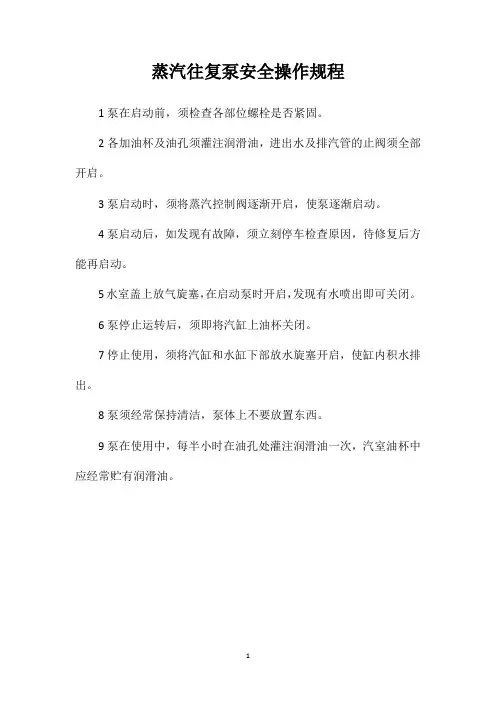 蒸汽往复泵安全操作规程

1 泵在启动前，须检查各部位螺栓是否紧固。

2 各加油杯及油孔须灌注润滑油，进出水及排汽管的止阀须全部开启。

3 泵启动时，须将蒸汽控制阀逐渐开启，使泵逐渐启动。

4 泵启动后，如发现有故障，须立刻停车检查原因，待修复后方能再启动。

5 水室盖上放气旋塞，在启动泵时开启，发现有水喷出即可关闭。

6 泵停止运转后，须即将汽缸上油杯关闭。

7 停止使用，须将汽缸和水缸下部放水旋塞开启，使缸内积水排出。

8 泵须经常保持清洁，泵体上不要放置东西。

9 泵在使用中，每半小时在油孔处灌注润滑油一次，汽室油杯中应经常贮有润滑油。

1